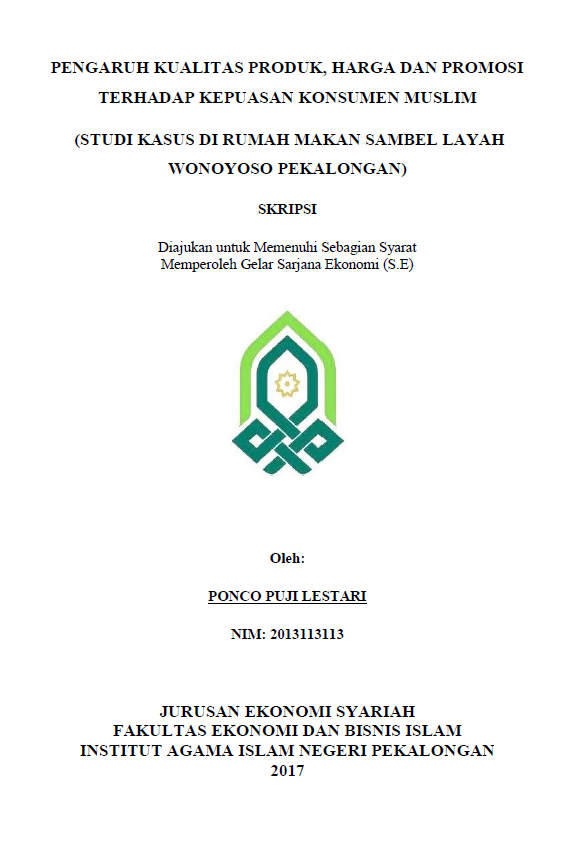 PENGARUH KUALITAS PRODUK, HARGA DAN PROMOSI TERHADAP KEPUASAN KONSUMEN MUSLIM

(STUDI KASUS DI RUMAH MAKAN SAMBEL LAYAH WONOYOSO PEKALONGAN)

SKRIPSI

Diajukan untuk Memenuhi Sebagian Syarat Memperoleh Gelar Sarjana Ekonomi (S.E)

Oleh:

PONCO PUJI LESTARI

NIM: 2013113113

JURUSAN EKONOMI SYARIAH
FAKULTAS EKONOMI DAN BISNIS ISLAM
INSTITUT AGAMA ISLAM NEGERI PEKALONGAN
2017